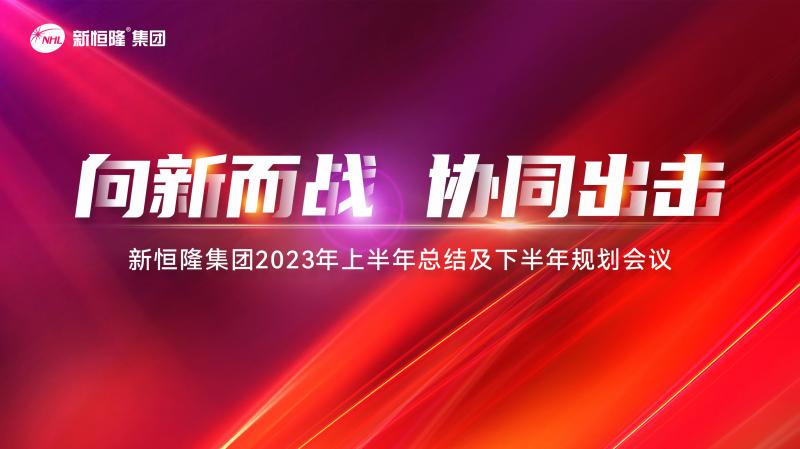 NHL 新恒隆® 集团

向新而战 协同出击

新恒隆集团2023年上半年总结及下半年规划会议